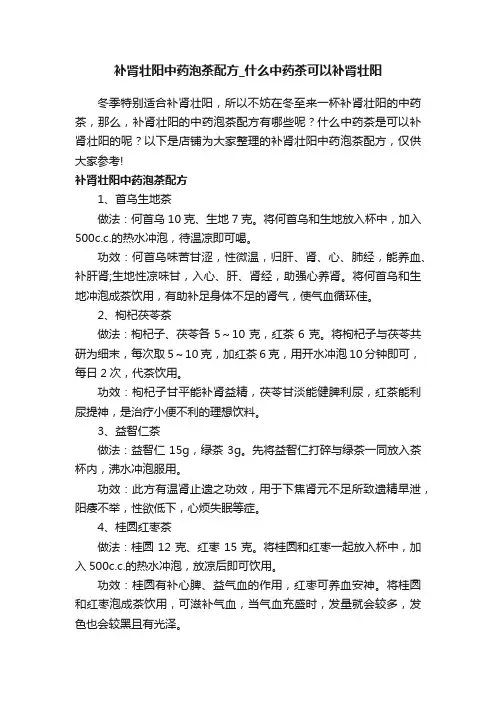 补肾壮阳中药泡茶配方_什么中药茶可以补肾壮阳

冬季特别适合补肾壮阳，所以不妨在冬至来一杯补肾壮阳的中药茶，那么，补肾壮阳的中药泡茶配方有哪些呢？什么中药茶是可以补肾壮阳的呢？以下是店铺为大家整理的补肾壮阳中药泡茶配方，仅供大家参考!

补肾壮阳中药泡茶配方

1、首乌生地茶

做法：何首乌 10 克、生地 7 克。将何首乌和生地放入杯中，加入 500c.c.的热水冲泡，待温凉即可喝。

功效：何首乌味苦甘涩，性微温，归肝、肾、心、肺经，能养血、补肝肾;生地性凉味甘，入心、肝、肾经，助强心养肾。将何首乌和生地冲泡成茶饮用，有助补足身体不足的肾气，使气血循环佳。

2、枸杞茯苓茶

做法：枸杞子、茯苓各 5～10 克，红茶 6 克。将枸杞子与茯苓共研为细末，每次取 5～10 克，加红茶 6 克，用开水冲泡 10 分钟即可，每日 2 次，代茶饮用。

功效：枸杞子甘平能补肾益精，茯苓甘淡能健脾利尿，红茶能利尿提神，是治疗小便不利的理想饮料。

3、益智仁茶

做法：益智仁 15g，绿茶 3g。先将益智仁打碎与绿茶一同放入茶杯内，沸水冲泡服用。

功效：此方有温肾止遗之功效，用于下焦肾元不足所致遗精早泄，阳痿不举，性欲低下，心烦失眠等症。

4、桂圆红枣茶

做法：桂圆 12 克、红枣 15 克。将桂圆和红枣一起放入杯中，加入 500c.c.的热水冲泡，放凉后即可饮用。

功效：桂圆有补心脾、益气血的作用，红枣可养血安神。将桂圆和红枣泡成茶饮用，可滋补气血，当气血充盛时，发量就会较多，发色也会较黑且有光泽。